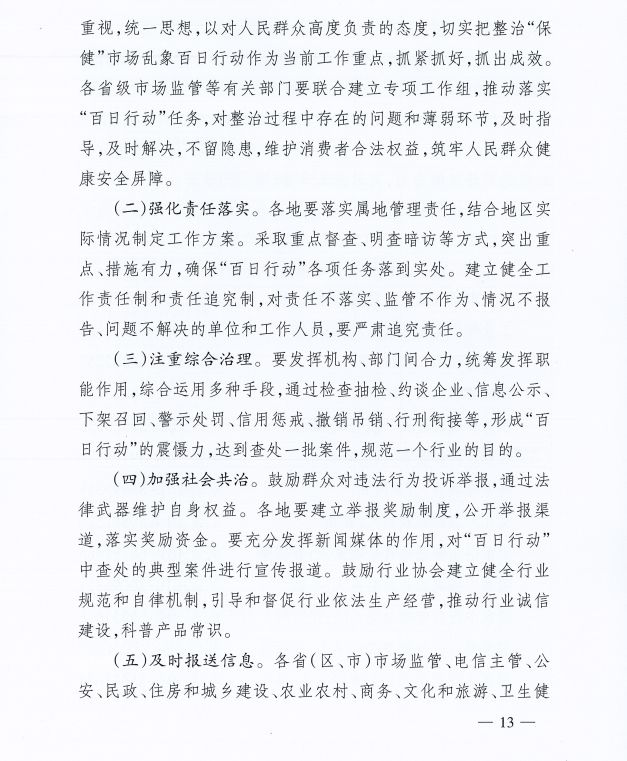 重视,统一思想,以对人民群众高度负责的态度,切实把整治“保健”市场乱象百日行动作为当前工作重点,抓紧抓好,抓出成效。各省级市场监管等有关部门要联合建立专项工作组,推动落实“百日行动”任务,对整治过程中存在的问题和薄弱环节,及时指导,及时解决,不留隐患,维护消费者合法权益,筑牢人民群众健康安全屏障。

(二)强化责任落实。各地要落实属地管理责任,结合地区实际情况制定工作方案。采取重点督查、明查暗访等方式,突出重点、措施有力,确保“百日行动”各项任务落到实处。建立健全工作责任制和责任追究制,对责任不落实、监管不作为、情况不报告、问题不解决的单位和工作人员,要严肃追究责任。

(三)注重综合治理。要发挥机构、部门间合力,统筹发挥职能作用,综合运用多种手段,通过检查抽检、约谈企业、信息公示、下架召回、警示处罚、信用惩戒、撤销吊销、行刑衔接等,形成“百日行动”的震慑力,达到查处一批案件,规范一个行业的目的。

(四)加强社会共治。鼓励群众对违法行为投诉举报,通过法律武器维护自身权益。各地要建立举报奖励制度,公开举报渠道,落实奖励资金。要充分发挥新闻媒体的作用,对“百日行动”中查处的典型案件进行宣传报道。鼓励行业协会建立健全行业规范和自律机制,引导和督促行业依法生产经营,推动行业诚信建设,科普产品常识。

(五)及时报送信息。各省(区、市)市场监管、电信主管、公安、民政、住房和城乡建设、农业农村、商务、文化和旅游、卫生健

— 13 —